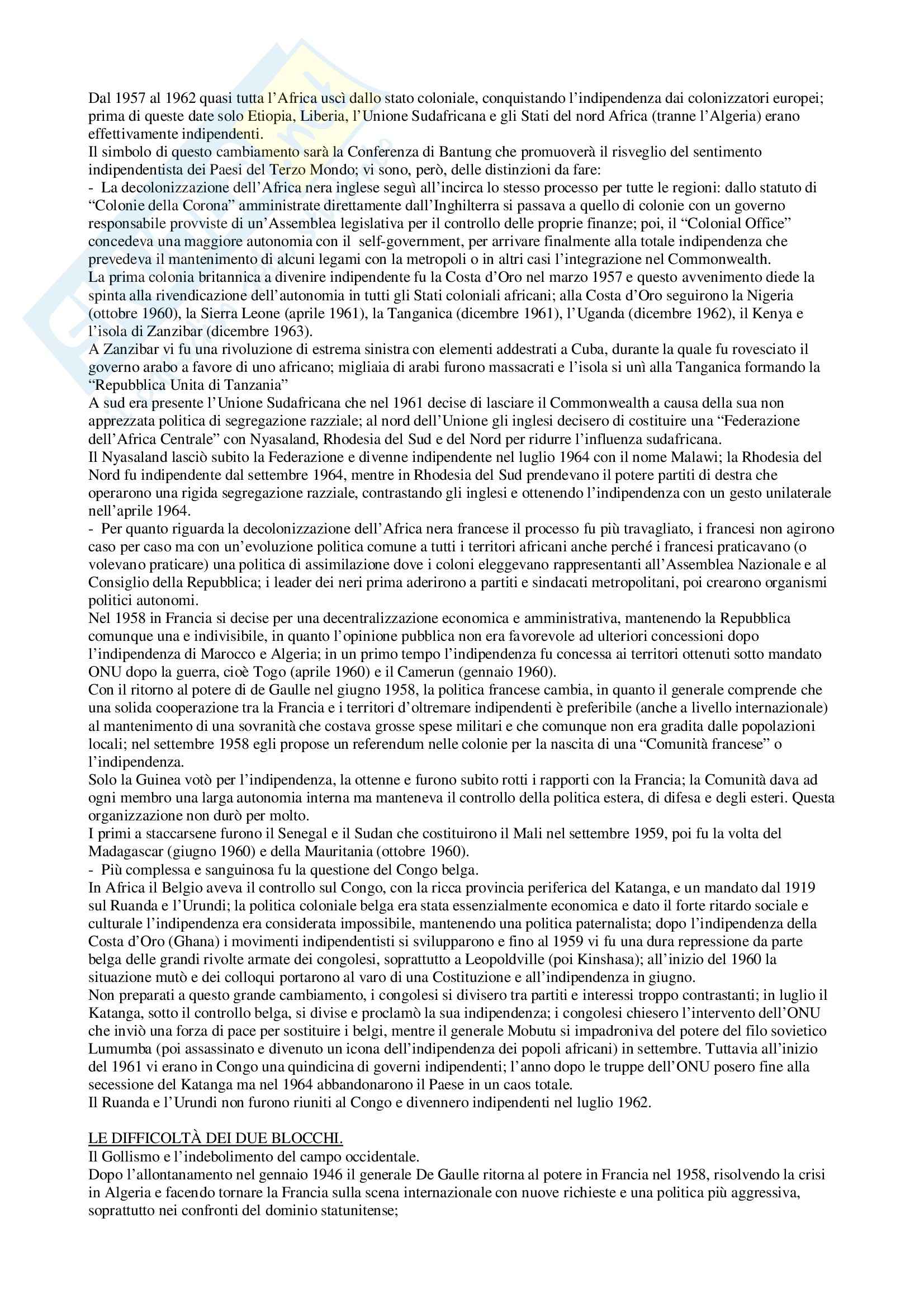 Dal 1957 al 1962 quasi tutta l'Africa uscì dallo stato coloniale, conquistando l'indipendenza dai colonizzatori europei; prima di queste date solo Etiopia, Liberia, l'Unione Sudafricana e gli Stati del nord Africa (tranne l'Algeria) erano effettivamente indipendenti.
Il simbolo di questo cambiamento sarà la Conferenza di Bantung che promuoverà il risveglio del sentimento indipendentista dei Paesi del Terzo Mondo; vi sono, però, delle distinzioni da fare:
- La decolonizzazione dell'Africa nera inglese seguì all'incirca lo stesso processo per tutte le regioni: dallo statuto di "Colonie della Corona" amministrate direttamente dall'Inghilterra si passava a quello di colonie con un governo responsabile provviste di un'Assemblea legislativa per il controllo delle proprie finanze; poi, il "Colonial Office" concedeva una maggiore autonomia con il self-government, per arrivare finalmente alla totale indipendenza che prevedeva il mantenimento di alcuni legami con la metropoli o in altri casi l'integrazione nel Commonwealth.
La prima colonia britannica a divenire indipendente fu la Costa d'Oro nel marzo 1957 e questo avvenimento diede la spinta alla rivendicazione dell'autonomia in tutti gli Stati coloniali africani; alla Costa d'Oro seguirono la Nigeria (ottobre 1960), la Sierra Leone (aprile 1961), la Tanganica (dicembre 1961), l'Uganda (dicembre 1962), il Kenya e l'isola di Zanzibar (dicembre 1963).
A Zanzibar vi fu una rivoluzione di estrema sinistra con elementi addestrati a Cuba, durante la quale fu rovesciato il governo arabo a favore di uno africano; migliaia di arabi furono massacrati e l'isola si unì alla Tanganica formando la "Repubblica Unita di Tanzania"
A sud era presente l'Unione Sudafricana che nel 1961 decise di lasciare il Commonwealth a causa della sua non apprezzata politica di segregazione razziale; al nord dell'Unione gli inglesi decisero di costituire una "Federazione dell'Africa Centrale" con Nyasaland, Rhodesia del Sud e del Nord per ridurre l'influenza sudafricana.
Il Nyasaland lasciò subito la Federazione e divenne indipendente nel luglio 1964 con il nome Malawi; la Rhodesia del Nord fu indipendente dal settembre 1964, mentre in Rhodesia del Sud prendevano il potere partiti di destra che operarono una rigida segregazione razziale, contrastando gli inglesi e ottenendo l'indipendenza con un gesto unilaterale nell'aprile 1964.
- Per quanto riguarda la decolonizzazione dell'Africa nera francese il processo fu più travagliato, i francesi non agirono caso per caso ma con un'evoluzione politica comune a tutti i territori africani anche perché i francesi praticavano (o volevano praticare) una politica di assimilazione dove i coloni eleggevano rappresentanti all'Assemblea Nazionale e al Consiglio della Repubblica; i leader dei neri prima aderirono a partiti e sindacati metropolitani, poi crearono organismi politici autonomi.
Nel 1958 in Francia si decise per una decentralizzazione economica e amministrativa, mantenendo la Repubblica comunque una e indivisibile, in quanto l'opinione pubblica non era favorevole ad ulteriori concessioni dopo l'indipendenza di Marocco e Algeria; in un primo tempo l'indipendenza fu concessa ai territori ottenuti sotto mandato ONU dopo la guerra, cioè Togo (aprile 1960) e il Camerun (gennaio 1960).
Con il ritorno al potere di de Gaulle nel giugno 1958, la politica francese cambia, in quanto il generale comprende che una solida cooperazione tra la Francia e i territori d'oltremare indipendenti è preferibile (anche a livello internazionale) al mantenimento di una sovranità che costava grosse spese militari e che comunque non era gradita dalle popolazioni locali; nel settembre 1958 egli propose un referendum nelle colonie per la nascita di una "Comunità francese" o l'indipendenza.
Solo la Guinea votò per l'indipendenza, la ottenne e furono subito rotti i rapporti con la Francia; la Comunità dava ad ogni membro una larga autonomia interna ma manteneva il controllo della politica estera, di difesa e degli esteri. Questa organizzazione non durò per molto.
I primi a staccarsene furono il Senegal e il Sudan che costituirono il Mali nel settembre 1959, poi fu la volta del Madagascar (giugno 1960) e della Mauritania (ottobre 1960).
- Più complessa e sanguinosa fu la questione del Congo belga.
In Africa il Belgio aveva il controllo sul Congo, con la ricca provincia periferica del Katanga, e un mandato dal 1919 sul Ruanda e l'Urundi; la politica coloniale belga era stata essenzialmente economica e dato il forte ritardo sociale e culturale l'indipendenza era considerata impossibile, mantenendo una politica paternalista; dopo l'indipendenza della Costa d'Oro (Ghana) i movimenti indipendentisti si svilupparono e fino al 1959 vi fu una dura repressione da parte belga delle grandi rivolte armate dei congolesi, soprattutto a Leopoldville (poi Kinshasa); all'inizio del 1960 la situazione mutò e dei colloqui portarono al varo di una Costituzione e all'indipendenza in giugno.
Non preparati a questo grande cambiamento, i congolesi si divisero tra partiti e interessi troppo contrastanti; in luglio il Katanga, sotto il controllo belga, si divise e proclamò la sua indipendenza; i congolesi chiesero l'intervento dell'ONU che inviò una forza di pace per sostituire i belgi, mentre il generale Mobutu si impadroniva del potere del filo sovietico Lumumba (poi assassinato e divenuto un icona dell'indipendenza dei popoli africani) in settembre. Tuttavia all'inizio del 1961 vi erano in Congo una quindicina di governi indipendenti; l'anno dopo le truppe dell'ONU posero fine alla secessione del Katanga ma nel 1964 abbandonarono il Paese in un caos totale.
Il Ruanda e l'Urundi non furono riuniti al Congo e divennero indipendenti nel luglio 1962.

LE DIFFICOLTÀ DEI DUE BLOCCHI.
Il Gollismo e l'indebolimento del campo occidentale.
Dopo l'allontanamento nel gennaio 1946 il generale De Gaulle ritorna al potere in Francia nel 1958, risolvendo la crisi in Algeria e facendo tornare la Francia sulla scena internazionale con nuove richieste e una politica più aggressiva, soprattutto nei confronti del dominio statunitense;